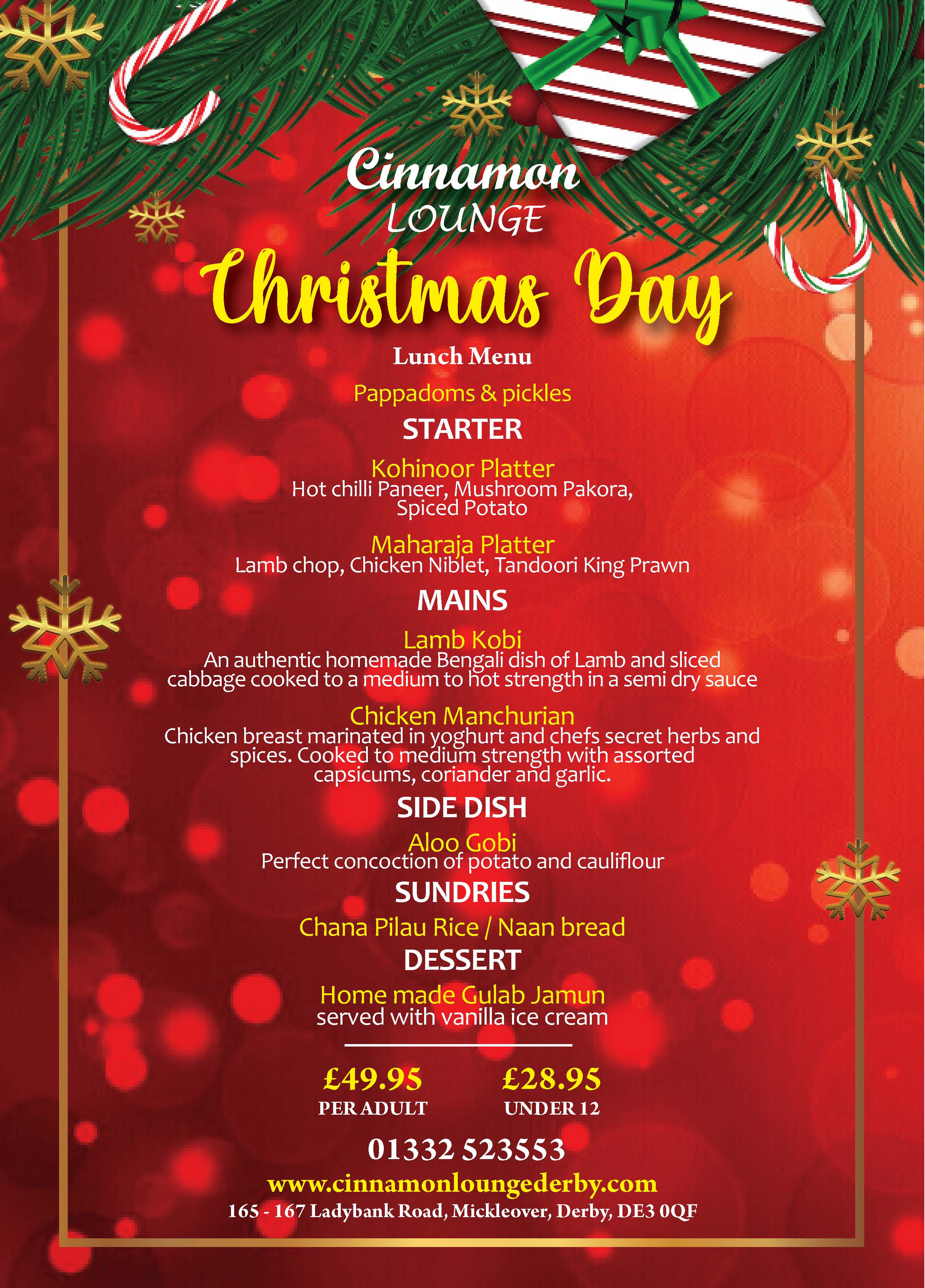 Cinnamon
LOUNGE

Christmas Day

Lunch Menu

Pappadoms & pickles

STARTER

Kohinoor Platter
Hot chilli Paneer, Mushroom Pakora, Spiced Potato

Maharaja Platter
Lamb chop, Chicken Niblet, Tandoori King Prawn

MAINS

Lamb Kobi
An authentic homemade Bengali dish of Lamb and sliced cabbage cooked to a medium to hot strength in a semi dry sauce

Chicken Manchurian
Chicken breast marinated in yoghurt and chefs secret herbs and spices. Cooked to medium strength with assorted capsicums, coriander and garlic.

SIDE DISH

Aloo Gobi
Perfect concoction of potato and cauliflour

SUNDRIES

Chana Pilau Rice / Naan bread

DESSERT

Home made Gulab Jamun
served with vanilla ice cream

£49.95
PER ADULT

£28.95
UNDER 12

01332 523553

www.cinnamonloungederby.com

165 - 167 Ladybank Road, Mickleover, Derby, DE3 0QF